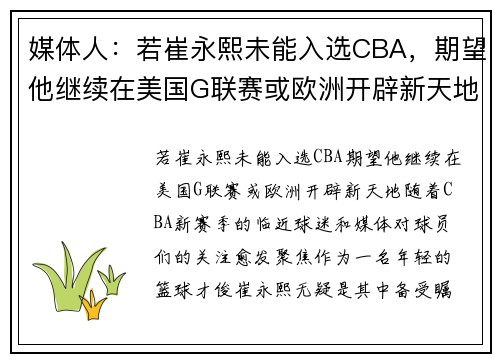 媒体人：若崔永熙未能入选CBA，期望他继续在美国G联赛或欧洲开辟新天地

若崔永熙未能入选CBA期望他继续在美国G联赛或欧洲开辟新天地随着CBA新赛季的临近球迷和媒体对球员们的关注愈发聚焦作为一名年轻的篮球才俊崔永熙无疑是其中备受瞩